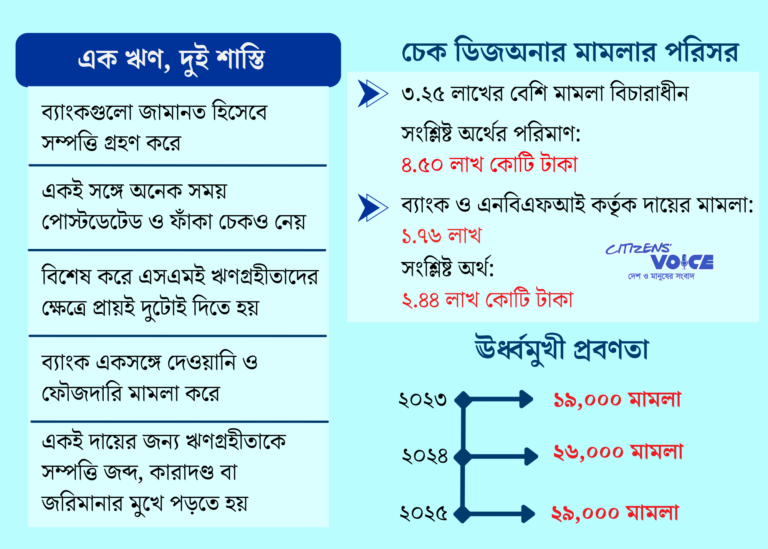 এক ঋণ, দুই শাস্তি

ব্যাংকগুলো জামানত হিসেবে সম্পত্তি গ্রহণ করে

একই সঙ্গে অনেক সময় পোস্টডেটেড ও ফাঁকা চেকও নেয়

বিশেষ করে এসএমই ঋণগ্রহীতাদের ক্ষেত্রে প্রায়ই দুটোই দিতে হয়

ব্যাংক একসঙ্গে দেওয়ানি ও ফৌজদারি মামলা করে

একই দায়ের জন্য ঋণগ্রহীতাকে সম্পত্তি জব্দ, কারাদণ্ড বা জরিমানার মুখে পড়তে হয়

চেক ডিজঅনার মামলার পরিসর

৩.২৫ লাখের বেশি মামলা বিচারাধীন

সংশ্লিষ্ট অর্থের পরিমাণ:
৪.৫০ লাখ কোটি টাকা

ব্যাংক ও এনবিএফআই কর্তৃক দায়ের মামলা:
১.৭৬ লাখ
সংশ্লিষ্ট অর্থ:
২.৪৪ লাখ কোটি টাকা

CITIZENS' VOICE
দেশ ও মানুষের সংবাদ

ঊর্ধ্বমুখী প্রবণতা

২০২৩ ১৯,০০০ মামলা
২০২৪ ২৬,০০০ মামলা
২০২৫ ২৯,০০০ মামলা